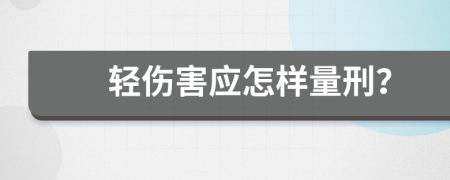 轻伤害应怎样量刑?